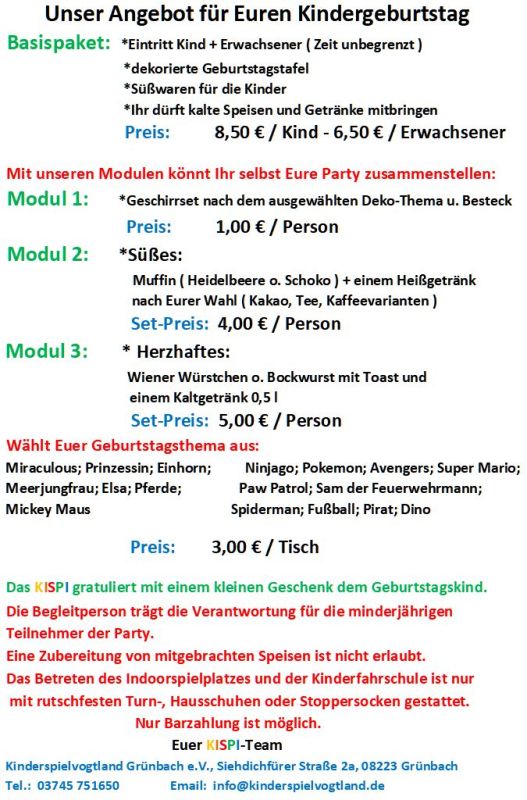 Unser Angebot für Euren Kindergeburtstag

Basispaket: *Eintritt Kind + Erwachsener ( Zeit unbegrenzt )
*dekorierte Geburtstagstafel
*Süßwaren für die Kinder
*Ihr dürft kalte Speisen und Getränke mitbringen
Preis: 8,50 € / Kind - 6,50 € / Erwachsener

Mit unseren Modulen könnt Ihr selbst Eure Party zusammenstellen:

Modul 1: *Geschirrset nach dem ausgewählten Deko-Thema u. Besteck
Preis: 1,00 € / Person

Modul 2: *Süßes:
Muffin ( Heidelbeere o. Schoko ) + einem Heißgetränk nach Eurer Wahl ( Kakao, Tee, Kaffeevarianten )
Set-Preis: 4,00 € / Person

Modul 3: * Herzhaftes:
Wiener Würstchen o. Bockwurst mit Toast und einem Kaltgetränk 0,5 l
Set-Preis: 5,00 € / Person

Wählt Euer Geburtstagsthema aus:

Miraculous; Prinzessin; Einhorn; Meerjungfrau; Elsa; Pferde; Mickey Maus

Ninjago; Pokemon; Avengers; Super Mario; Paw Patrol; Sam der Feuerwehrmann; Spiderman; Fußball; Pirat; Dino

Preis: 3,00 € / Tisch

Das KISPI gratuliert mit einem kleinen Geschenk dem Geburtstagskind.
Die Begleitperson trägt die Verantwortung für die minderjährigen Teilnehmer der Party.
Eine Zubereitung von mitgebrachten Speisen ist nicht erlaubt.
Das Betreten des Indoorspielplatzes und der Kinderfahrschule ist nur mit rutschfesten Turn-, Hausschuhen oder Stoppersocken gestattet.
Nur Barzahlung ist möglich.
Euer KISPI-Team

Kinderspielvogtland Grünbach e.V., Siehdichfürer Straße 2a, 08223 Grünbach
Tel.: 03745 751650 Email: info@kinderspielvogtland.de